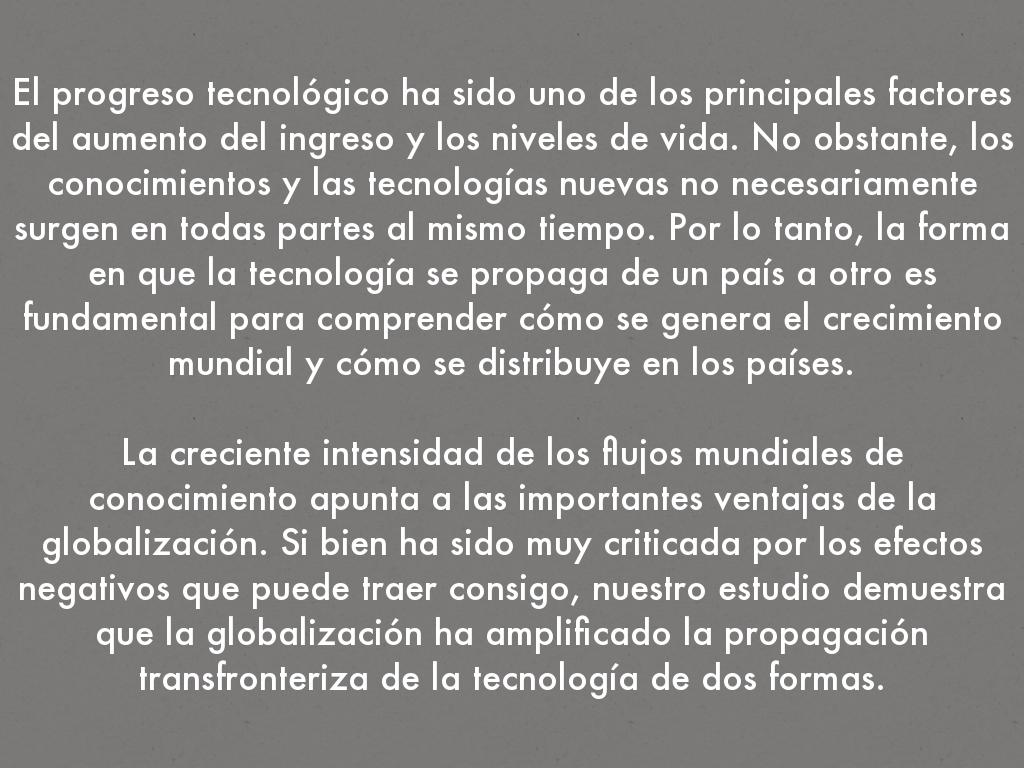 El progreso tecnológico ha sido uno de los principales factores del aumento del ingreso y los niveles de vida. No obstante, los conocimientos y las tecnologías nuevas no necesariamente surgen en todas partes al mismo tiempo. Por lo tanto, la forma en que la tecnología se propaga de un país a otro es fundamental para comprender cómo se genera el crecimiento mundial y cómo se distribuye en los países.

La creciente intensidad de los flujos mundiales de conocimiento apunta a las importantes ventajas de la globalización. Si bien ha sido muy criticada por los efectos negativos que puede traer consigo, nuestro estudio demuestra que la globalización ha amplificado la propagación transfronteriza de la tecnología de dos formas.